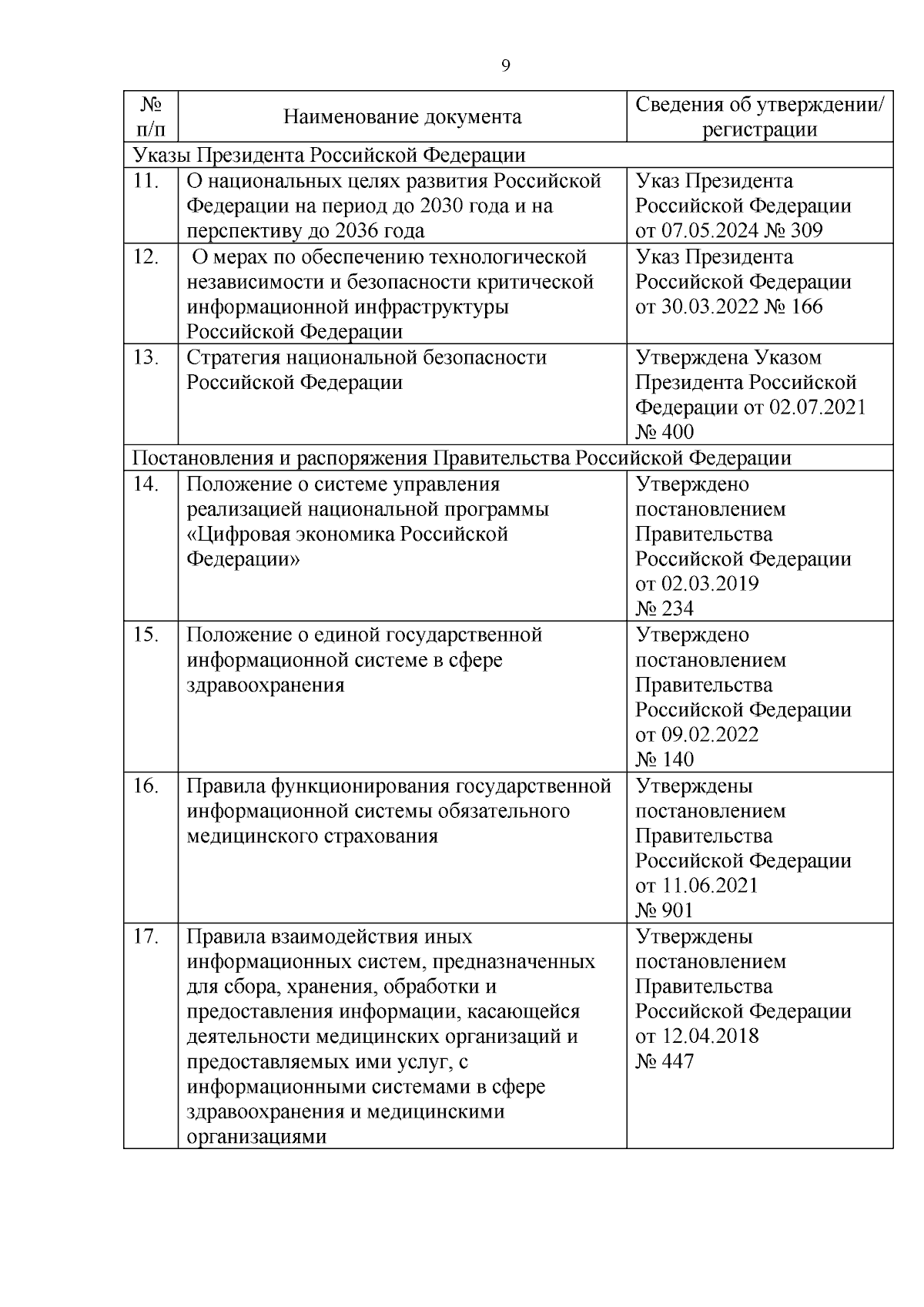 9

| № п/п | Наименование документа | Сведения об утверждении/ регистрации |
|---|---|---|
| Указы Президента Российской Федерации | | |
| 11. | О национальных целях развития Российской Федерации на период до 2030 года и на перспективу до 2036 года | Указ Президента Российской Федерации от 07.05.2024 № 309 |
| 12. | О мерах по обеспечению технологической независимости и безопасности критической информационной инфраструктуры Российской Федерации | Указ Президента Российской Федерации от 30.03.2022 № 166 |
| 13. | Стратегия национальной безопасности Российской Федерации | Утверждена Указом Президента Российской Федерации от 02.07.2021 № 400 |
| Постановления и распоряжения Правительства Российской Федерации | | |
| 14. | Положение о системе управления реализацией национальной программы «Цифровая экономика Российской Федерации» | Утверждено постановлением Правительства Российской Федерации от 02.03.2019 № 234 |
| 15. | Положение о единой государственной информационной системе в сфере здравоохранения | Утверждено постановлением Правительства Российской Федерации от 09.02.2022 № 140 |
| 16. | Правила функционирования государственной информационной системы обязательного медицинского страхования | Утверждены постановлением Правительства Российской Федерации от 11.06.2021 № 901 |
| 17. | Правила взаимодействия иных информационных систем, предназначенных для сбора, хранения, обработки и предоставления информации, касающейся деятельности медицинских организаций и предоставляемых ими услуг, с информационными системами в сфере здравоохранения и медицинскими организациями | Утверждены постановлением Правительства Российской Федерации от 12.04.2018 № 447 |